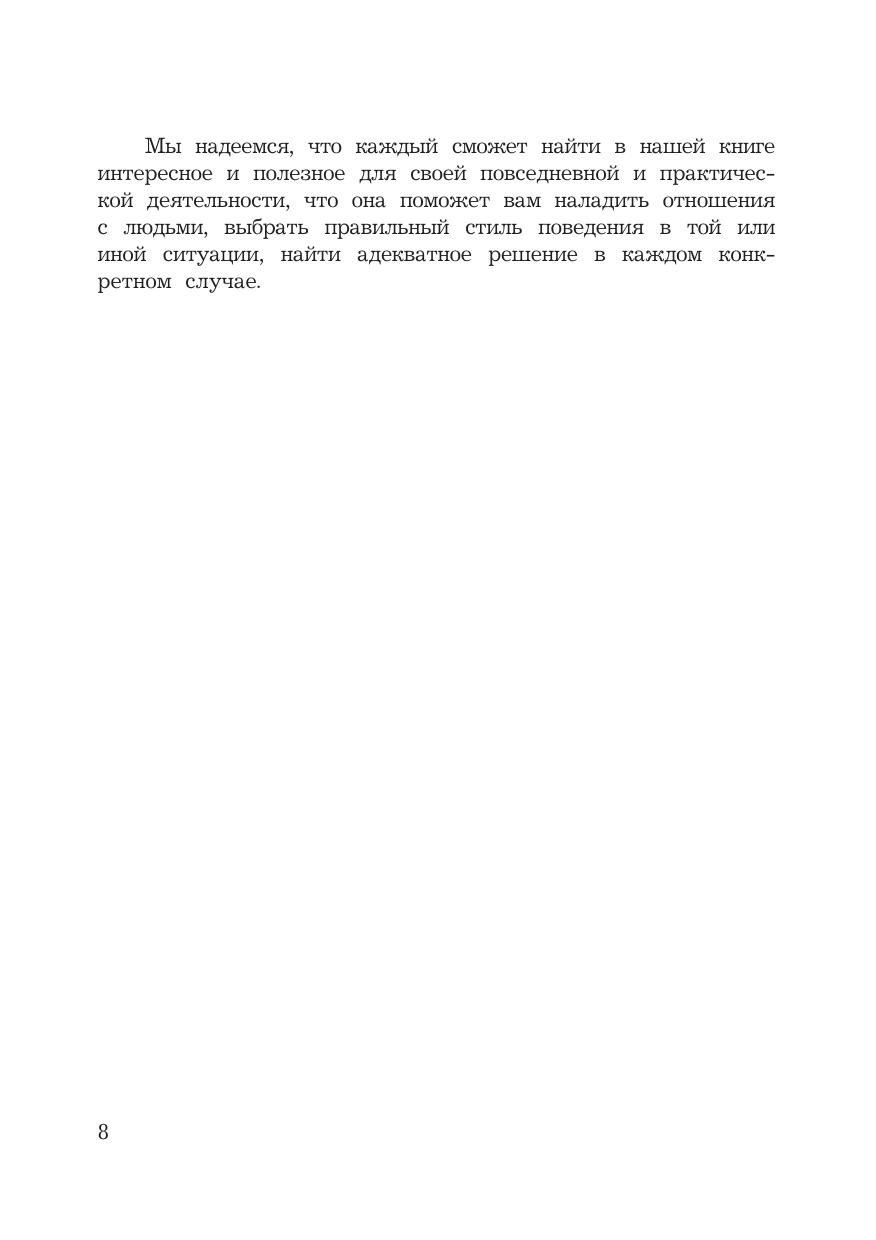 Мы надеемся, что каждый сможет найти в нашей книге интересное и полезное для своей повседневной и практической деятельности, что она поможет вам наладить отношения с людьми, выбрать правильный стиль поведения в той или иной ситуации, найти адекватное решение в каждом конкретном случае.

8